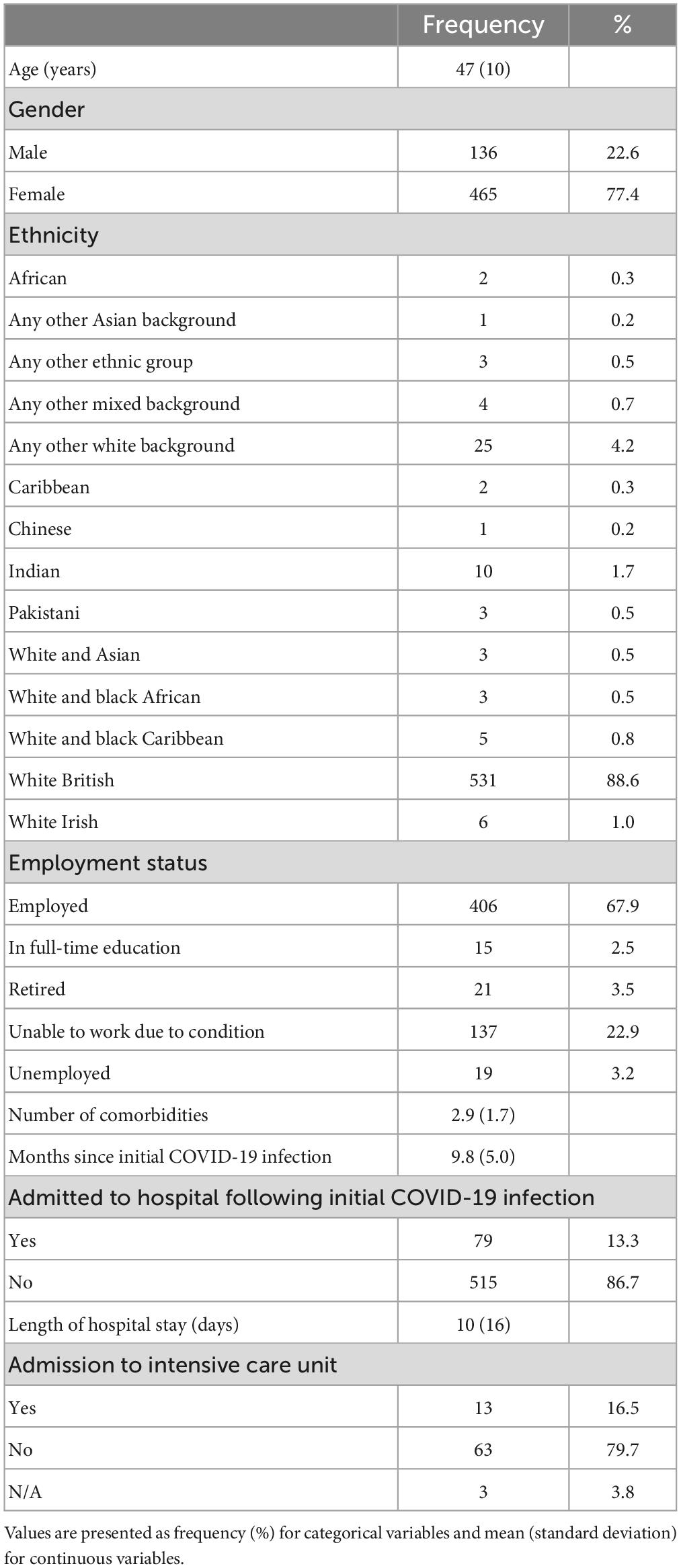 | | Frequency | % |
|---|---|---|
| Age (years) | 47 (10) | |
| Gender | | |
| Male | 136 | 22.6 |
| Female | 465 | 77.4 |
| Ethnicity | | |
| African | 2 | 0.3 |
| Any other Asian background | 1 | 0.2 |
| Any other ethnic group | 3 | 0.5 |
| Any other mixed background | 4 | 0.7 |
| Any other white background | 25 | 4.2 |
| Caribbean | 2 | 0.3 |
| Chinese | 1 | 0.2 |
| Indian | 10 | 1.7 |
| Pakistani | 3 | 0.5 |
| White and Asian | 3 | 0.5 |
| White and black African | 3 | 0.5 |
| White and black Caribbean | 5 | 0.8 |
| White British | 531 | 88.6 |
| White Irish | 6 | 1.0 |
| Employment status | | |
| Employed | 406 | 67.9 |
| In full-time education | 15 | 2.5 |
| Retired | 21 | 3.5 |
| Unable to work due to condition | 137 | 22.9 |
| Unemployed | 19 | 3.2 |
| Number of comorbidities | 2.9 (1.7) | |
| Months since initial COVID-19 infection | 9.8 (5.0) | |
| Admitted to hospital following initial COVID-19 infection | | |
| Yes | 79 | 13.3 |
| No | 515 | 86.7 |
| Length of hospital stay (days) | 10 (16) | |
| Admission to intensive care unit | | |
| Yes | 13 | 16.5 |
| No | 63 | 79.7 |
| N/A | 3 | 3.8 |

Values are presented as frequency (%) for categorical variables and mean (standard deviation) for continuous variables.